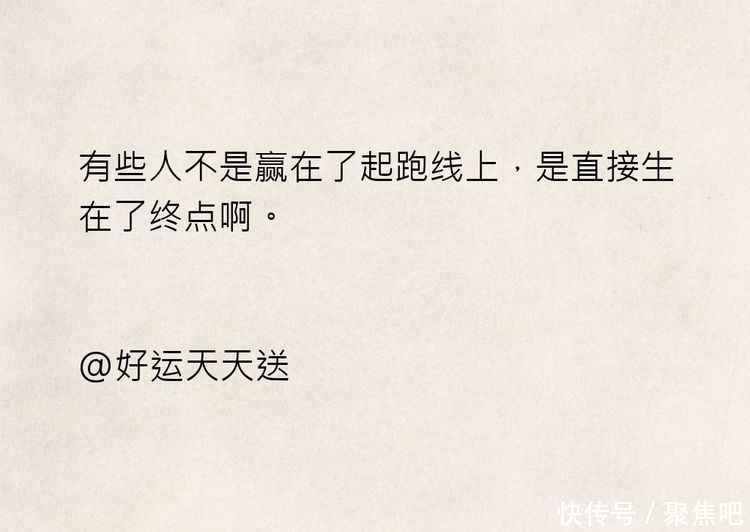 有些人不是赢在了起跑线上，是直接生在了终点啊。

@好运天天送

快传号 / 聚焦吧